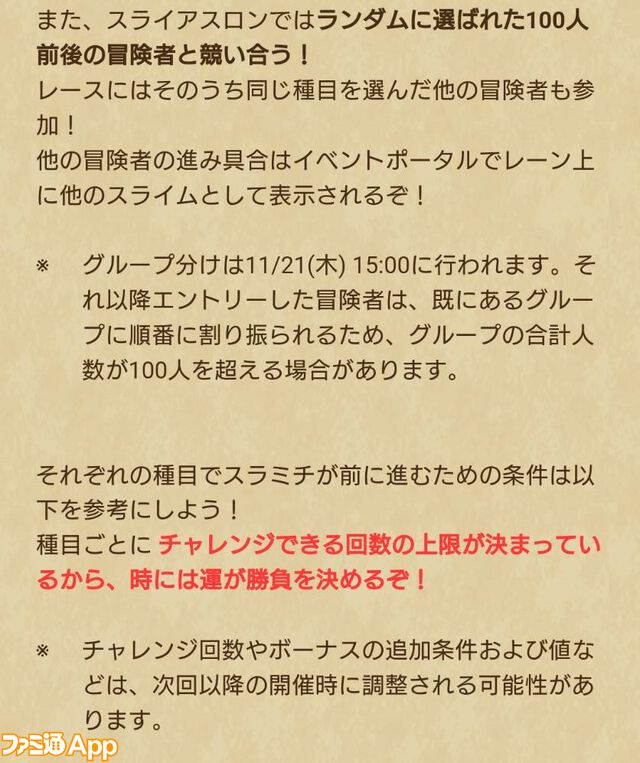 また、スライアスロンではランダムに選ばれた100人前後の冒険者と競い合う！
レースにはそのうち同じ種目を選んだ他の冒険者も参加！
他の冒険者の進み具合はイベントポータルでレーン上に他のスライムとして表示されるぞ！

※　グループ分けは11/21(木) 15:00に行われます。それ以降エントリーした冒険者は、既にあるグループに順番に割り振られるため、グループの合計人数が100人を超える場合があります。

それぞれの種目でスラミチが前に進むための条件は以下を参考にしよう！
種目ごとに チャレンジできる回数の上限が決まっているから、時には運が勝負を決めるぞ！

※　チャレンジ回数やボーナスの追加条件および値などは、次回以降の開催時に調整される可能性があります。

ファミ通App